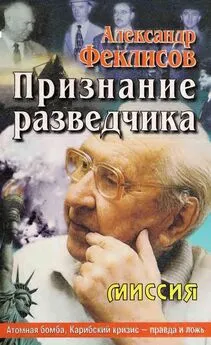 Александр Феклисов

Признание разведчика

МИССИЯ

Атомная бомба, Карибский кризис — правда и ложь